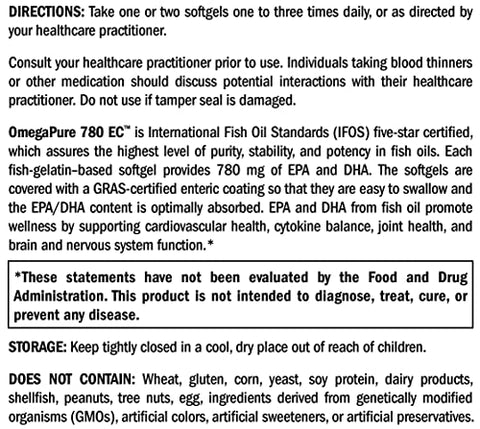 DIRECTIONS: Take one or two softgels one to three times daily, or as directed by your healthcare practitioner.

Consult your healthcare practitioner prior to use. Individuals taking blood thinners or other medication should discuss potential interactions with their healthcare practitioner. Do not use if tamper seal is damaged.

OmegaPure 780 EC™ is International Fish Oil Standards (IFOS) five-star certified, which assures the highest level of purity, stability, and potency in fish oils. Each fish-gelatin–based softgel provides 780 mg of EPA and DHA. The softgels are covered with a GRAS-certified enteric coating so that they are easy to swallow and the EPA/DHA content is optimally absorbed. EPA and DHA from fish oil promote wellness by supporting cardiovascular health, cytokine balance, joint health, and brain and nervous system function.*

*These statements have not been evaluated by the Food and Drug Administration. This product is not intended to diagnose, treat, cure, or prevent any disease.

STORAGE: Keep tightly closed in a cool, dry place out of reach of children.

DOES NOT CONTAIN: Wheat, gluten, corn, yeast, soy protein, dairy products, shellfish, peanuts, tree nuts, egg, ingredients derived from genetically modified organisms (GMOs), artificial colors, artificial sweeteners, or artificial preservatives.